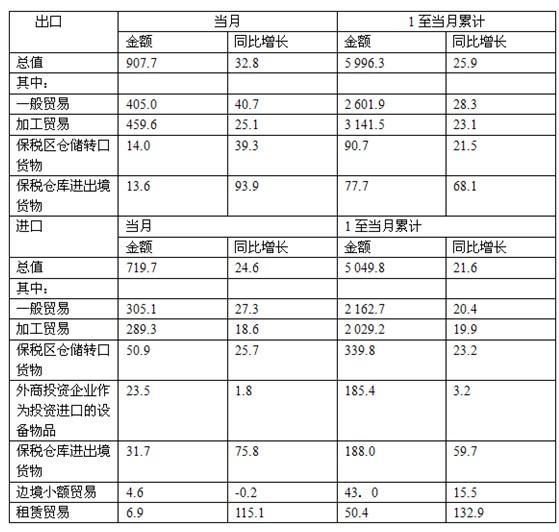 | 出口 | 当月 | | 1 至当月累计 | |
|---|---|---|---|---|
| | 金额 | 同比增长 | 金额 | 同比增长 |
| 总值 | 907.7 | 32.8 | 5 996.3 | 25.9 |
| 其中： | | | | |
| 一般贸易 | 405.0 | 40.7 | 2 601.9 | 28.3 |
| 加工贸易 | 459.6 | 25.1 | 3 141.5 | 23.1 |
| 保税区仓储转口货物 | 14.0 | 39.3 | 90.7 | 21.5 |
| 保税仓库进出境货物 | 13.6 | 93.9 | 77.7 | 68.1 |
| 进口 | 当月 | | 1 至当月累计 | |
| | 金额 | 同比增长 | 金额 | 同比增长 |
| 总值 | 719.7 | 24.6 | 5 049.8 | 21.6 |
| 其中： | | | | |
| 一般贸易 | 305.1 | 27.3 | 2 162.7 | 20.4 |
| 加工贸易 | 289.3 | 18.6 | 2 029.2 | 19.9 |
| 保税区仓储转口货物 | 50.9 | 25.7 | 339.8 | 23.2 |
| 外商投资企业作为投资进口的设备物品 | 23.5 | 1.8 | 185.4 | 3.2 |
| 保税仓库进出境货物 | 31.7 | 75.8 | 188.0 | 59.7 |
| 边境小额贸易 | 4.6 | -0.2 | 43．0 | 15.5 |
| 租赁贸易 | 6.9 | 115.1 | 50.4 | 132.9 |